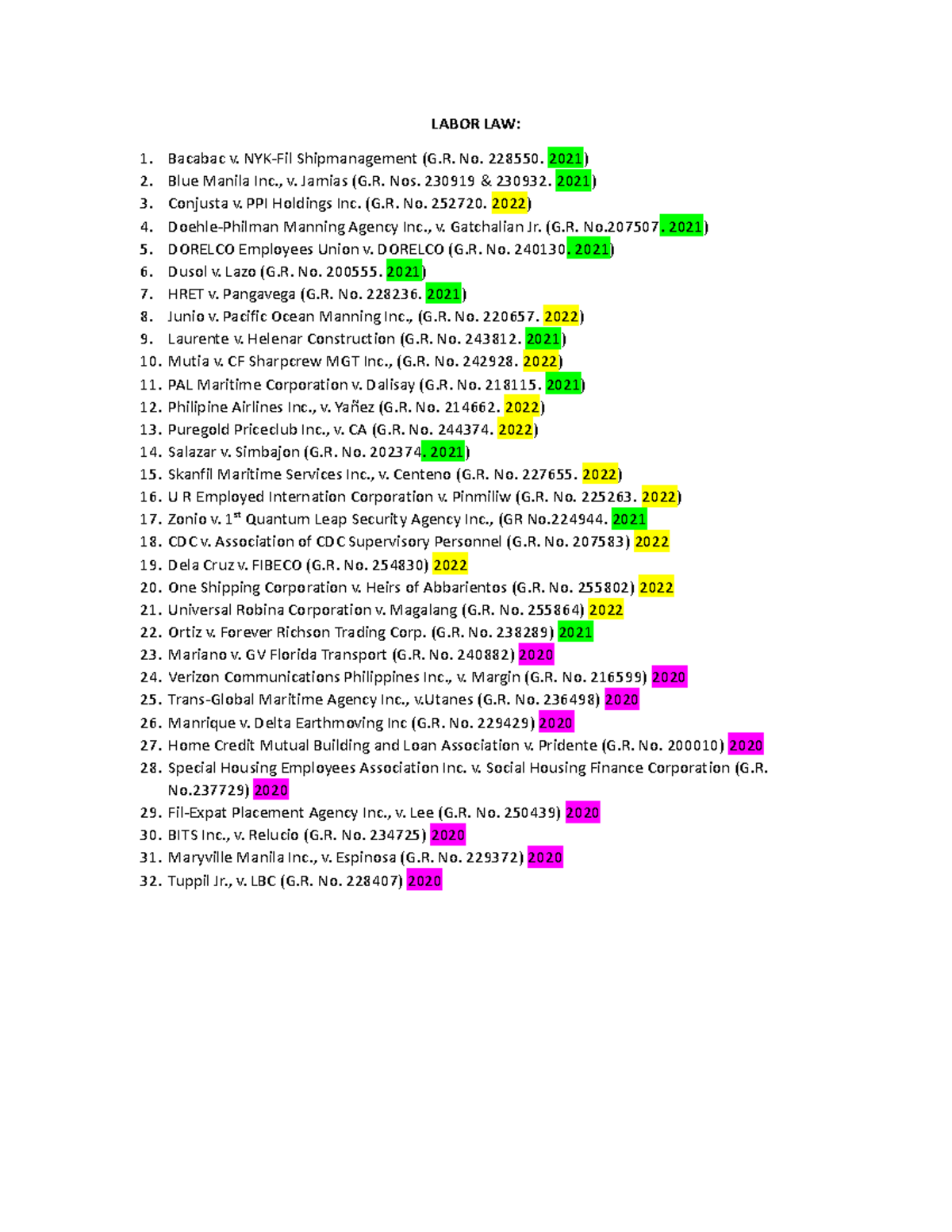 LABOR LAW:

1. Bacabac v. NYK-Fil Shipmanagement (G.R. No. 228550. 2021)
2. Blue Manila Inc., v. Jamias (G.R. Nos. 230919 & 230932. 2021)
3. Conjusta v. PPI Holdings Inc. (G.R. No. 252720. 2022)
4. Doehle-Philman Manning Agency Inc., v. Gatchalian Jr. (G.R. No.207507. 2021)
5. DORELCO Employees Union v. DORELCO (G.R. No. 240130. 2021)
6. Dusol v. Lazo (G.R. No. 200555. 2021)
7. HRET v. Pangavega (G.R. No. 228236. 2021)
8. Junio v. Pacific Ocean Manning Inc., (G.R. No. 220657. 2022)
9. Laurente v. Helenar Construction (G.R. No. 243812. 2021)
10. Mutia v. CF Sharpcrew MGT Inc., (G.R. No. 242928. 2022)
11. PAL Maritime Corporation v. Dalisay (G.R. No. 218115. 2021)
12. Philipine Airlines Inc., v. Yañez (G.R. No. 214662. 2022)
13. Puregold Priceclub Inc., v. CA (G.R. No. 244374. 2022)
14. Salazar v. Simbajon (G.R. No. 202374. 2021)
15. Skanfil Maritime Services Inc., v. Centeno (G.R. No. 227655. 2022)
16. U R Employed Internation Corporation v. Pinmiliw (G.R. No. 225263. 2022)
17. Zonio v. 1$^{st}$ Quantum Leap Security Agency Inc., (GR No.224944. 2021
18. CDC v. Association of CDC Supervisory Personnel (G.R. No. 207583) 2022
19. Dela Cruz v. FIBECO (G.R. No. 254830) 2022
20. One Shipping Corporation v. Heirs of Abbarientos (G.R. No. 255802) 2022
21. Universal Robina Corporation v. Magalang (G.R. No. 255864) 2022
22. Ortiz v. Forever Richson Trading Corp. (G.R. No. 238289) 2021
23. Mariano v. GV Florida Transport (G.R. No. 240882) 2020
24. Verizon Communications Philippines Inc., v. Margin (G.R. No. 216599) 2020
25. Trans-Global Maritime Agency Inc., v.Utanes (G.R. No. 236498) 2020
26. Manrique v. Delta Earthmoving Inc (G.R. No. 229429) 2020
27. Home Credit Mutual Building and Loan Association v. Pridente (G.R. No. 200010) 2020
28. Special Housing Employees Association Inc. v. Social Housing Finance Corporation (G.R. No.237729) 2020
29. Fil-Expat Placement Agency Inc., v. Lee (G.R. No. 250439) 2020
30. BITS Inc., v. Relucio (G.R. No. 234725) 2020
31. Maryville Manila Inc., v. Espinosa (G.R. No. 229372) 2020
32. Tuppil Jr., v. LBC (G.R. No. 228407) 2020